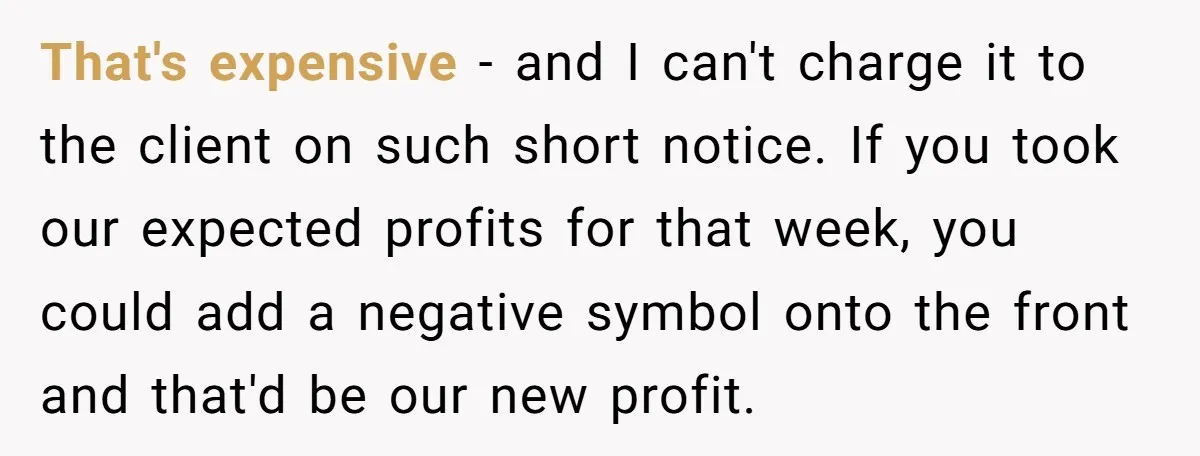 That's expensive - and I can't charge it to the client on such short notice. If you took our expected profits for that week, you could add a negative symbol onto the front and that'd be our new profit.